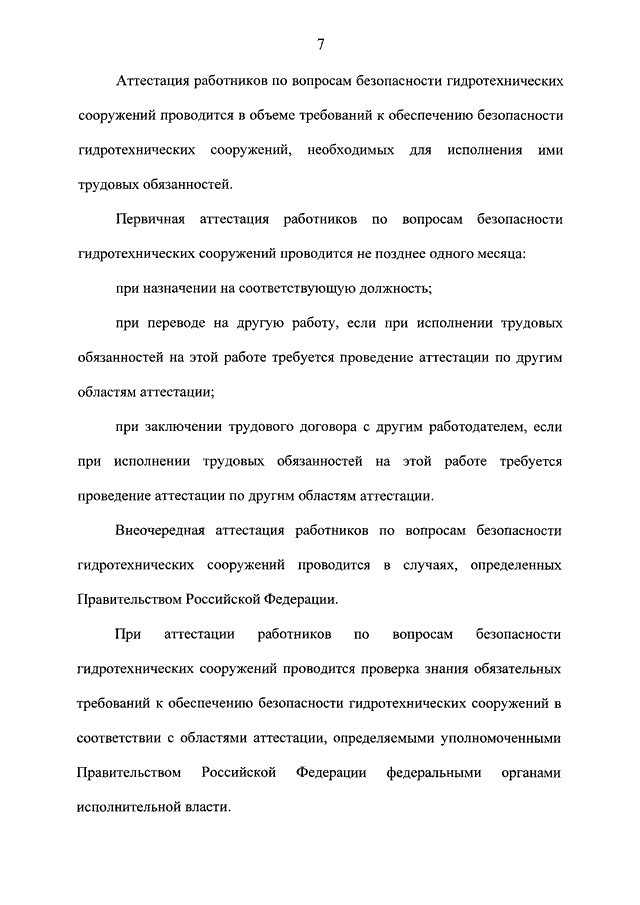 7

Аттестация работников по вопросам безопасности гидротехнических сооружений проводится в объеме требований к обеспечению безопасности гидротехнических сооружений, необходимых для исполнения ими трудовых обязанностей.

Первичная аттестация работников по вопросам безопасности гидротехнических сооружений проводится не позднее одного месяца:

при назначении на соответствующую должность;

при переводе на другую работу, если при исполнении трудовых обязанностей на этой работе требуется проведение аттестации по другим областям аттестации;

при заключении трудового договора с другим работодателем, если при исполнении трудовых обязанностей на этой работе требуется проведение аттестации по другим областям аттестации.

Внеочередная аттестация работников по вопросам безопасности гидротехнических сооружений проводится в случаях, определенных Правительством Российской Федерации.

При аттестации работников по вопросам безопасности гидротехнических сооружений проводится проверка знания обязательных требований к обеспечению безопасности гидротехнических сооружений в соответствии с областями аттестации, определяемыми уполномоченными Правительством Российской Федерации федеральными органами исполнительной власти.